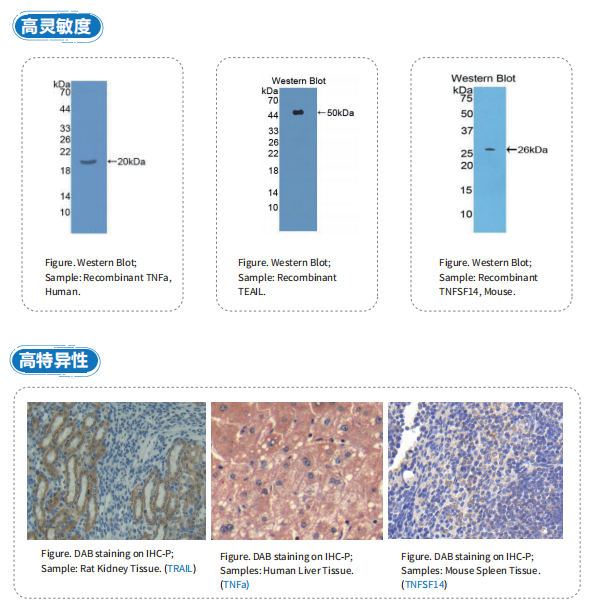 高灵敏度

kDa
70
44
33
26
22
18
14
10
←20kDa

Figure. Western Blot;
Sample: Recombinant TNFa, Human.

Western Blot
kDa
70
44
33
26
22
18
14
10
←50kDa

Figure. Western Blot;
Sample: Recombinant TEAIL.

Western Blot
kDa
75
50
37
25
20
15
10
←26kDa

Figure. Western Blot;
Sample: Recombinant TNFSF14, Mouse.

高特异性

Figure. DAB staining on IHC-P;
Sample: Rat Kidney Tissue. (TRAIL)

Figure. DAB staining on IHC-P;
Samples: Human Liver Tissue. (TNFa)

Figure. DAB staining on IHC-P;
Samples: Mouse Spleen Tissue. (TNFSF14)